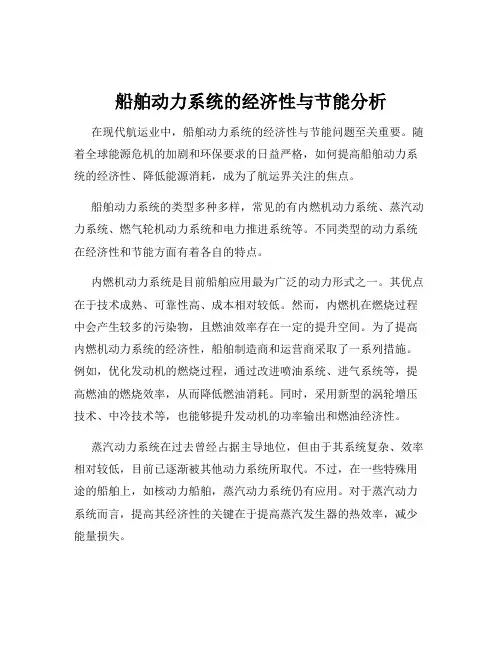 船舶动力系统的经济性与节能分析

在现代航运业中，船舶动力系统的经济性与节能问题至关重要。随着全球能源危机的加剧和环保要求的日益严格，如何提高船舶动力系统的经济性、降低能源消耗，成为了航运界关注的焦点。

船舶动力系统的类型多种多样，常见的有内燃机动力系统、蒸汽动力系统、燃气轮机动力系统和电力推进系统等。不同类型的动力系统在经济性和节能方面有着各自的特点。

内燃机动力系统是目前船舶应用最为广泛的动力形式之一。其优点在于技术成熟、可靠性高、成本相对较低。然而，内燃机在燃烧过程中会产生较多的污染物，且燃油效率存在一定的提升空间。为了提高内燃机动力系统的经济性，船舶制造商和运营商采取了一系列措施。例如，优化发动机的燃烧过程，通过改进喷油系统、进气系统等，提高燃油的燃烧效率，从而降低燃油消耗。同时，采用新型的涡轮增压技术、中冷技术等，也能够提升发动机的功率输出和燃油经济性。

蒸汽动力系统在过去曾经占据主导地位，但由于其系统复杂、效率相对较低，目前已逐渐被其他动力系统所取代。不过，在一些特殊用途的船舶上，如核动力船舶，蒸汽动力系统仍有应用。对于蒸汽动力系统而言，提高其经济性的关键在于提高蒸汽发生器的热效率，减少能量损失。